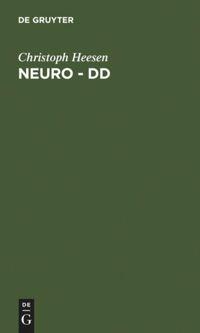 DE GRUYTER

Christoph Heesen
NEURO - DD

DE
G